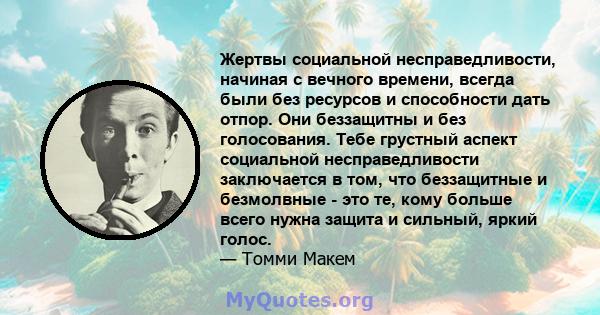 Жертвы социальной несправедливости, начиная с вечного времени, всегда были без ресурсов и способности дать отпор. Они беззащитны и без голосования. Тебе грустный аспект социальной несправедливости заключается в том, что беззащитные и безмолвные - это те, кому больше всего нужна защита и сильный, яркий голос.
— Томми Макем

MyQuotes.org